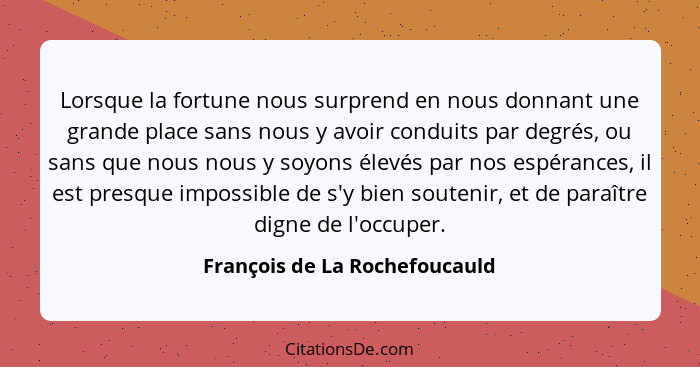 Lorsque la fortune nous surprend en nous donnant une grande place sans nous y avoir conduits par degrés, ou sans que nous nous y soyons élevés par nos espérances, il est presque impossible de s'y bien soutenir, et de paraître digne de l'occuper.

François de La Rochefoucauld

CitationsDe.com